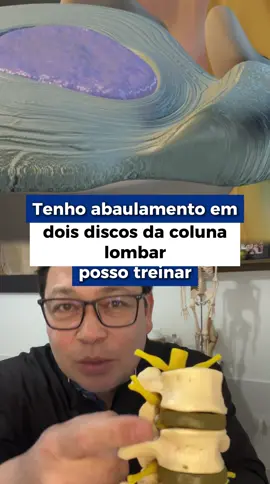 Tenho abaulamento em dois discos da coluna lombar posso treinar